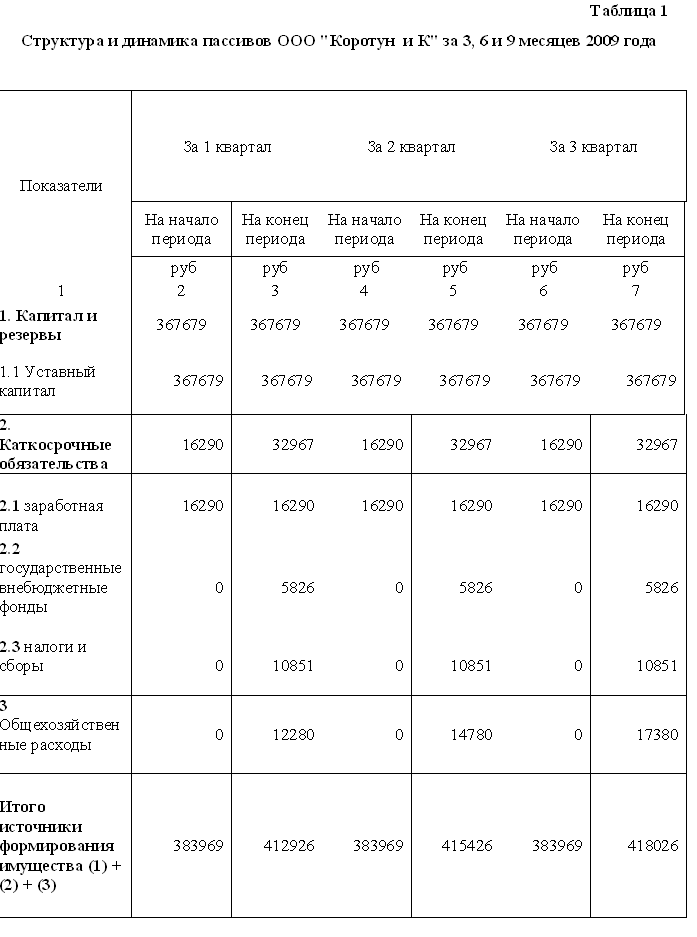 Таблица 1

Структура и динамика пассивов ООО "Коротун и К" за 3, 6 и 9 месяцев 2009 года

| Показатели | За 1 квартал | | За 2 квартал | | За 3 квартал | |
|---|---|---|---|---|---|---|
| | На начало периода | На конец периода | На начало периода | На конец периода | На начало периода | На конец периода |
| | руб | руб | руб | руб | руб | руб |
| 1 | 2 | 3 | 4 | 5 | 6 | 7 |
| 1. Капитал и резервы | 367679 | 367679 | 367679 | 367679 | 367679 | 367679 |
| 1.1 Уставный капитал | 367679 | 367679 | 367679 | 367679 | 367679 | 367679 |
| 2. Каткосрочные обязательства | 16290 | 32967 | 16290 | 32967 | 16290 | 32967 |
| 2.1 заработная плата | 16290 | 16290 | 16290 | 16290 | 16290 | 16290 |
| 2.2 государственные внебюджетные фонды | 0 | 5826 | 0 | 5826 | 0 | 5826 |
| 2.3 налоги и сборы | 0 | 10851 | 0 | 10851 | 0 | 10851 |
| 3 Общехозяйственные расходы | 0 | 12280 | 0 | 14780 | 0 | 17380 |
| Итого источники формирования имущества (1) + (2) + (3) | 383969 | 412926 | 383969 | 415426 | 383969 | 418026 |